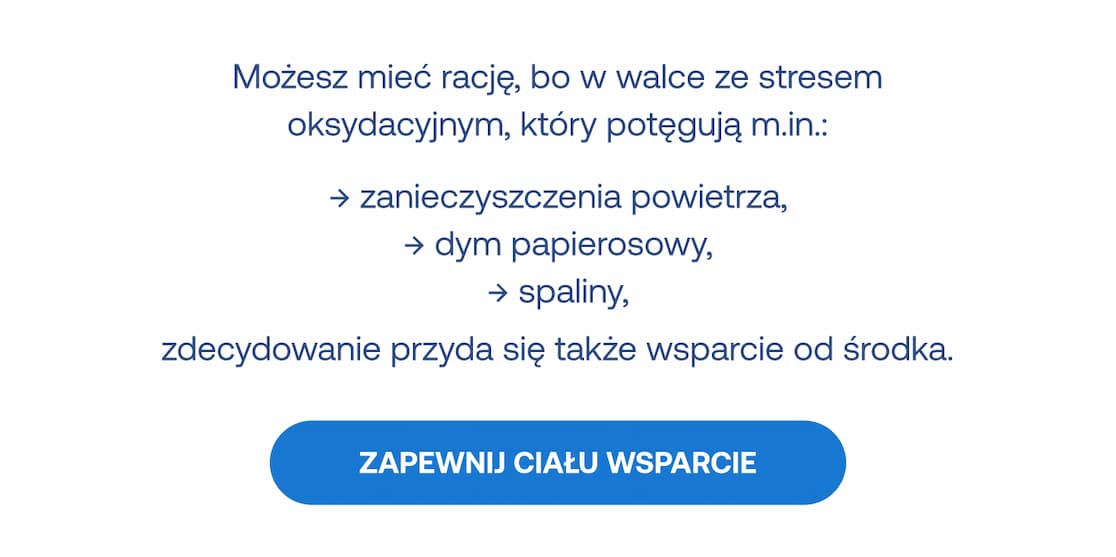 Możesz mieć rację, bo w walce ze stresem oksydacyjnym, który potęgują m.in.:

→ zanieczyszczenia powietrza,
→ dym papierosowy,
→ spaliny,

zdecydowanie przyda się także wsparcie od środka.

ZAPEWNIJ CIAŁU WSPARCIE